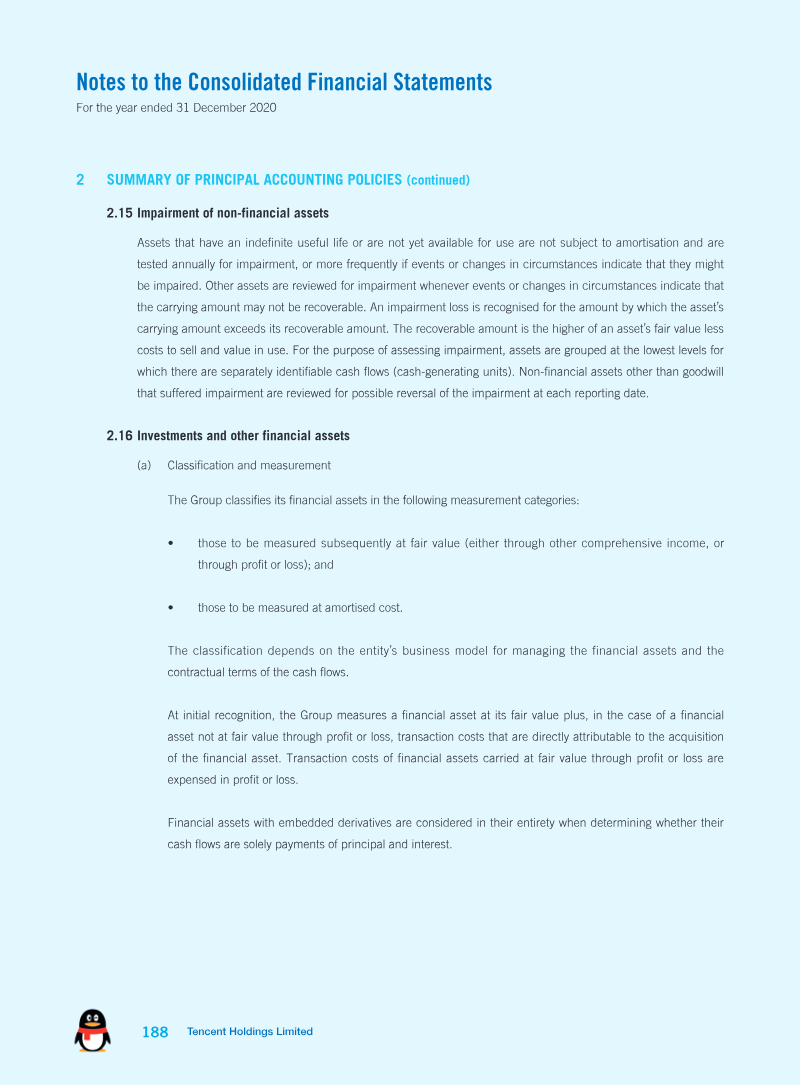 Notes to the Consolidated Financial Statements
For the year ended 31 December 2020

2 SUMMARY OF PRINCIPAL ACCOUNTING POLICIES (continued)

2.15 Impairment of non-financial assets

Assets that have an indefinite useful life or are not yet available for use are not subject to amortisation and are tested annually for impairment, or more frequently if events or changes in circumstances indicate that they might be impaired. Other assets are reviewed for impairment whenever events or changes in circumstances indicate that the carrying amount may not be recoverable. An impairment loss is recognised for the amount by which the asset's carrying amount exceeds its recoverable amount. The recoverable amount is the higher of an asset's fair value less costs to sell and value in use. For the purpose of assessing impairment, assets are grouped at the lowest levels for which there are separately identifiable cash flows (cash-generating units). Non-financial assets other than goodwill that suffered impairment are reviewed for possible reversal of the impairment at each reporting date.

2.16 Investments and other financial assets

(a) Classification and measurement

The Group classifies its financial assets in the following measurement categories:

• those to be measured subsequently at fair value (either through other comprehensive income, or through profit or loss); and

• those to be measured at amortised cost.

The classification depends on the entity's business model for managing the financial assets and the contractual terms of the cash flows.

At initial recognition, the Group measures a financial asset at its fair value plus, in the case of a financial asset not at fair value through profit or loss, transaction costs that are directly attributable to the acquisition of the financial asset. Transaction costs of financial assets carried at fair value through profit or loss are expensed in profit or loss.

Financial assets with embedded derivatives are considered in their entirety when determining whether their cash flows are solely payments of principal and interest.

188 Tencent Holdings Limited